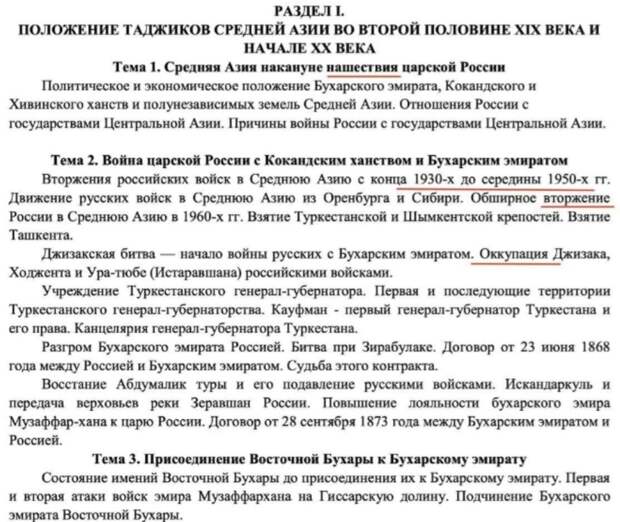 РАЗДЕЛ I.
ПОЛОЖЕНИЕ ТАДЖИКОВ СРЕДНЕЙ АЗИИ ВО ВТОРОЙ ПОЛОВИНЕ XIX ВЕКА И НАЧАЛЕ XX ВЕКА

Тема 1. Средняя Азия накануне нашествия царской России

Политическое и экономическое положение Бухарского эмирата, Кокандского и Хивинского ханств и полунезависимых земель Средней Азии. Отношения России с государствами Центральной Азии. Причины войны России с государствами Центральной Азии.

Тема 2. Война царской России с Кокандским ханством и Бухарским эмиратом

Вторжения российских войск в Среднюю Азию с конца 1930-х до середины 1950-х гг. Движение русских войск в Среднюю Азию из Оренбурга и Сибири. Обширное вторжение России в Среднюю Азию в 1960-х гг. Взятие Туркестанской и Шымкентской крепостей. Взятие Ташкента.

Джизакская битва — начало войны русских с Бухарским эмиратом. Оккупация Джизака, Ходжента и Ура-тюбе (Истаравшана) российскими войсками.

Учреждение Туркестанского генерал-губернатора. Первая и последующие территории Туркестанского генерал-губернаторства. Кауфман - первый генерал-губернатор Туркестана и его права. Канцелярия генерал-губернатора Туркестана.

Разгром Бухарского эмирата Россией. Битва при Зирабулаке. Договор от 23 июня 1868 года между Россией и Бухарским эмиратом. Судьба этого контракта.

Восстание Абдумалик туры и его подавление русскими войсками. Искандаркуль и передача верховьев реки Зеравшан России. Повышение лояльности бухарского эмира Музаффар-хана к царю России. Договор от 28 сентября 1873 года между Бухарским эмиратом и Россией.

Тема 3. Присоединение Восточной Бухары к Бухарскому эмирату

Состояние имений Восточной Бухары до присоединения их к Бухарскому эмирату. Первая и вторая атаки войск эмира Музаффархана на Гиссарскую долину. Подчинение Бухарского эмирата Восточной Бухары.